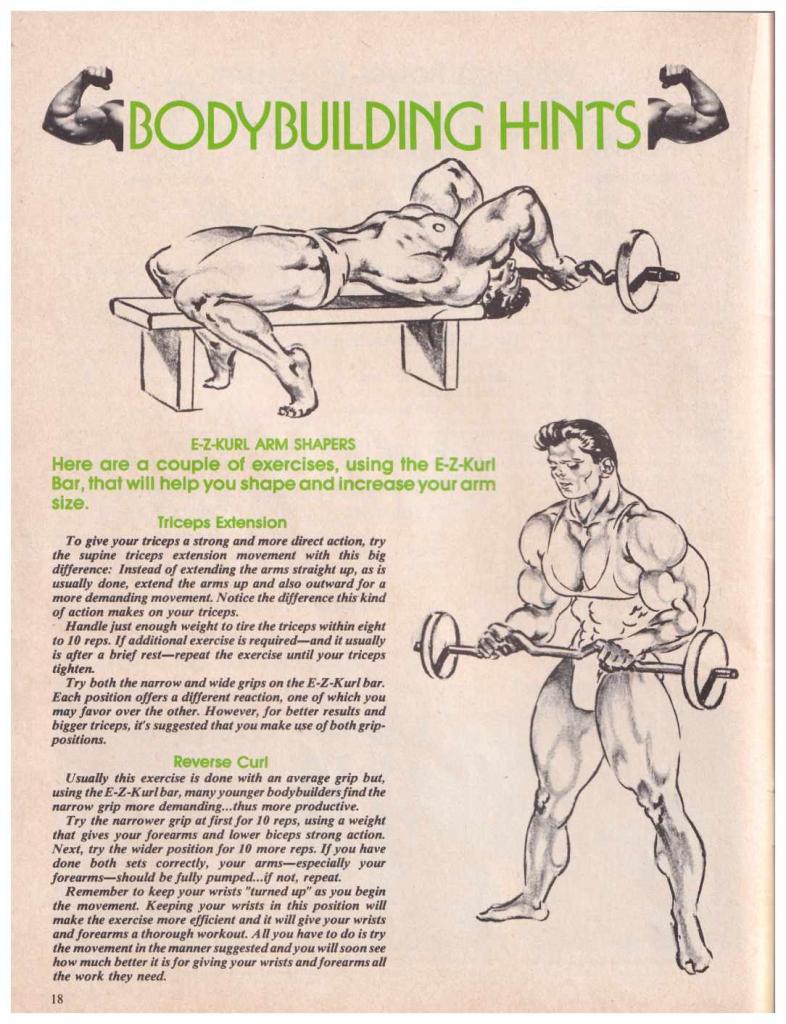 BODYBUILDING HINTS

E-Z-KURL ARM SHAPERS

Here are a couple of exercises, using the E-Z-Kurl Bar, that will help you shape and increase your arm size.

Triceps Extension

To give your triceps a strong and more direct action, try the supine triceps extension movement with this big difference: Instead of extending the arms straight up, as is usually done, extend the arms up and also outward for a more demanding movement. Notice the difference this kind of action makes on your triceps.

Handle just enough weight to tire the triceps within eight to 10 reps. If additional exercise is required—and it usually is after a brief rest—repeat the exercise until your triceps tighten.

Try both the narrow and wide grips on the E-Z-Kurl bar. Each position offers a different reaction, one of which you may favor over the other. However, for better results and bigger triceps, it's suggested that you make use of both grip-positions.

Reverse Curl

Usually this exercise is done with an average grip but, using the E-Z-Kurl bar, many younger bodybuilders find the narrow grip more demanding...thus more productive.

Try the narrower grip at first for 10 reps, using a weight that gives your forearms and lower biceps strong action. Next, try the wider position for 10 more reps. If you have done both sets correctly, your arms—especially your forearms—should be fully pumped...if not, repeat.

Remember to keep your wrists "turned up" as you begin the movement. Keeping your wrists in this position will make the exercise more efficient and it will give your wrists and forearms a thorough workout. All you have to do is try the movement in the manner suggested and you will soon see how much better it is for giving your wrists and forearms all the work they need.

18